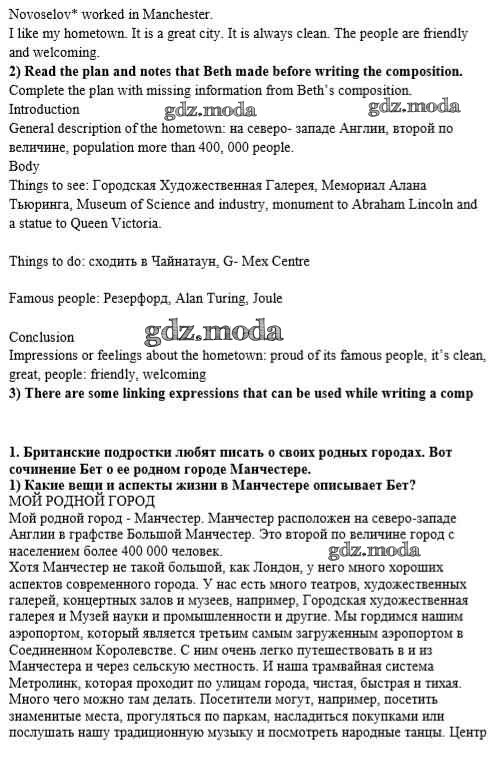 Novoselov* worked in Manchester.
I like my hometown. It is a great city. It is always clean. The people are friendly and welcoming.
**2) Read the plan and notes that Beth made before writing the composition.**
Complete the plan with missing information from Beth's composition.
Introduction
gdz.moda gdz.moda
General description of the hometown: на северо- западе Англии, второй по величине, population more than 400, 000 people.
Body
Things to see: Городская Художественная Галерея, Мемориал Алана Тьюринга, Museum of Science and industry, monument to Abraham Lincoln and a statue to Queen Victoria.

Things to do: сходить в Чайнатаун, G- Mex Centre

Famous people: Резерфорд, Alan Turing, Joule

Conclusion
gdz.moda
Impressions or feelings about the hometown: proud of its famous people, it's clean, great, people: friendly, welcoming
**3) There are some linking expressions that can be used while writing a comp**

**1. Британские подростки любят писать о своих родных городах. Вот сочинение Бет о ее родном городе Манчестере.**
**1) Какие вещи и аспекты жизни в Манчестере описывает Бет?**
МОЙ РОДНОЙ ГОРОД
Мой родной город - Манчестер. Манчестер расположен на северо-западе Англии в графстве Большой Манчестер. Это второй по величине город с населением более 400 000 человек.
gdz.moda
Хотя Манчестер не такой большой, как Лондон, у него много хороших аспектов современного города. У нас есть много театров, художественных галерей, концертных залов и музеев, например, Городская художественная галерея и Музей науки и промышленности и другие. Мы гордимся нашим аэропортом, который является третьим самым загруженным аэропортом в Соединенном Королевстве. С ним очень легко путешествовать в и из Манчестера и через сельскую местность. И наша трамвайная система Метролинк, которая проходит по улицам города, чистая, быстрая и тихая. Много чего можно там делать. Посетители могут, например, посетить знаменитые места, прогуляться по паркам, насладиться покупками или послушать нашу традиционную музыку и посмотреть народные танцы. Центр